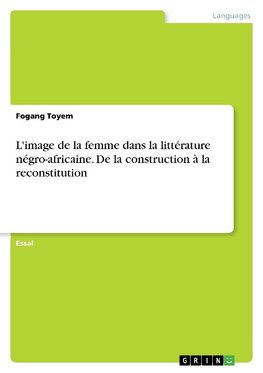 Languages

Fogang Toyem

L'image de la femme dans la littérature négro-africaine. De la construction à la reconstitution

Essai

GRIN